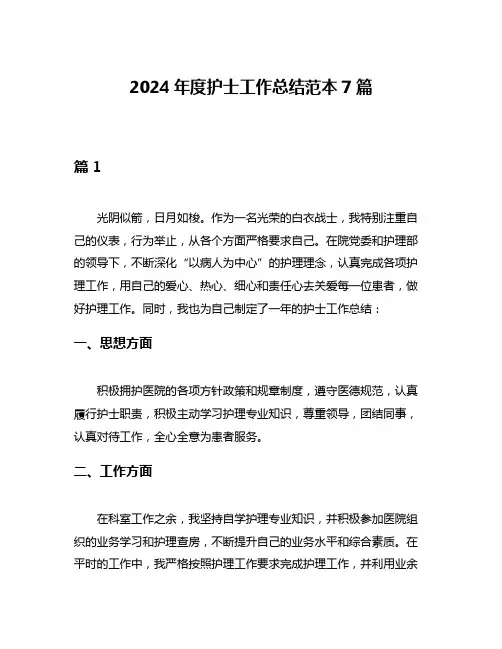 2024 年度护士工作总结范本 7 篇

篇 1

光阴似箭，日月如梭。作为一名光荣的白衣战士，我特别注重自己的仪表，行为举止，从各个方面严格要求自己。在院党委和护理部的领导下，不断深化“以病人为中心”的护理理念，认真完成各项护理工作，用自己的爱心、热心、细心和责任心去关爱每一位患者，做好护理工作。同时，我也为自己制定了一年的护士工作总结：

一、思想方面

积极拥护医院的各项方针政策和规章制度，遵守医德规范，认真履行护士职责，积极主动学习护理专业知识，尊重领导，团结同事，认真对待工作，全心全意为患者服务。

二、工作方面

在科室工作之余，我坚持自学护理专业知识，并积极参加医院组织的业务学习和护理查房，不断提升自己的业务水平和综合素质。在平时的工作中，我严格按照护理工作要求完成护理工作，并利用业余